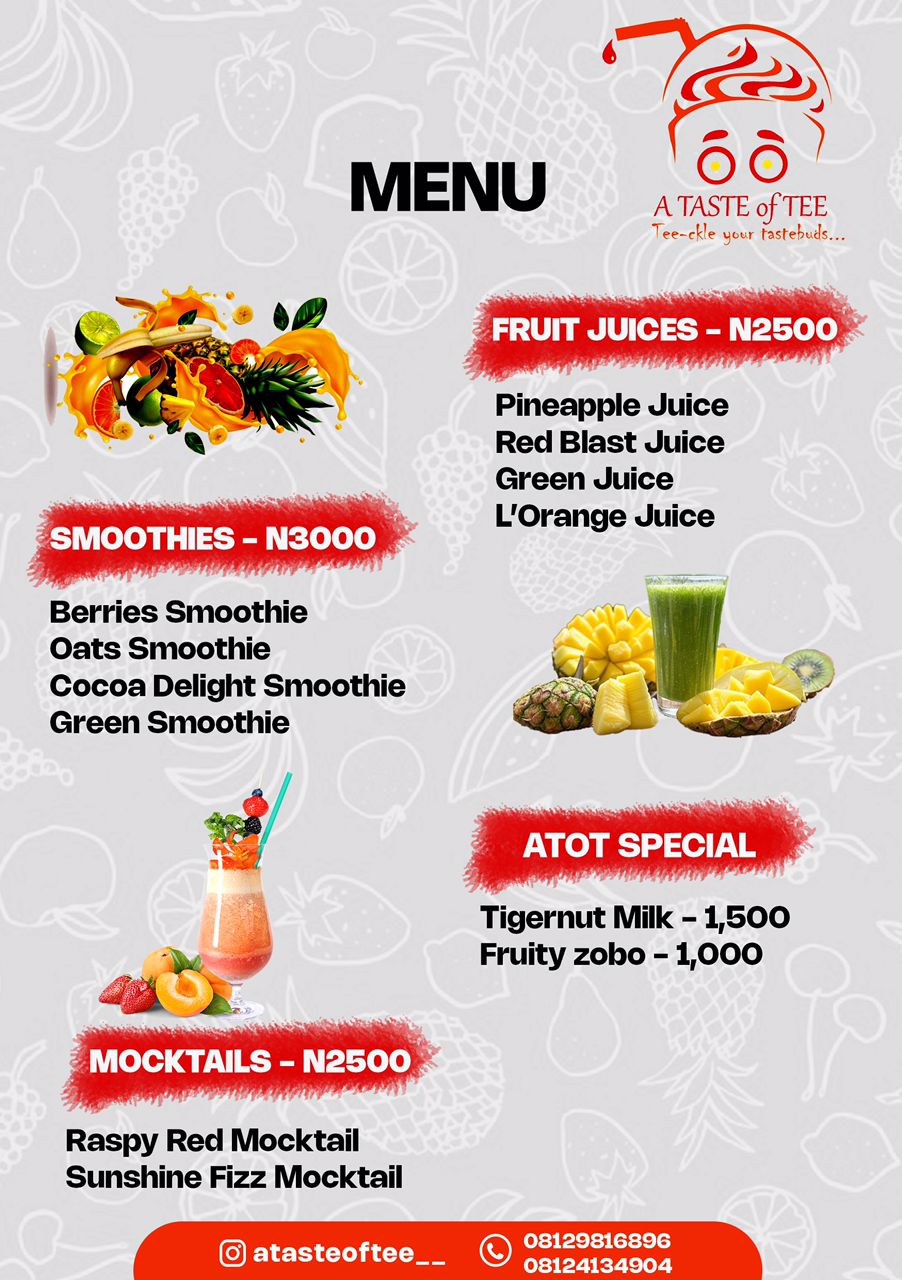 MENU

A TASTE of TEE
Tee-ckle your tastebuds...

FRUIT JUICES - N2500

Pineapple Juice
Red Blast Juice
Green Juice
L'Orange Juice

SMOOTHIES - N3000

Berries Smoothie
Oats Smoothie
Cocoa Delight Smoothie
Green Smoothie

ATOT SPECIAL

Tigernut Milk - 1,500
Fruity zobo - 1,000

MOCKTAILS - N2500

Raspy Red Mocktail
Sunshine Fizz Mocktail

atasteoftee__
08129816896
08124134904